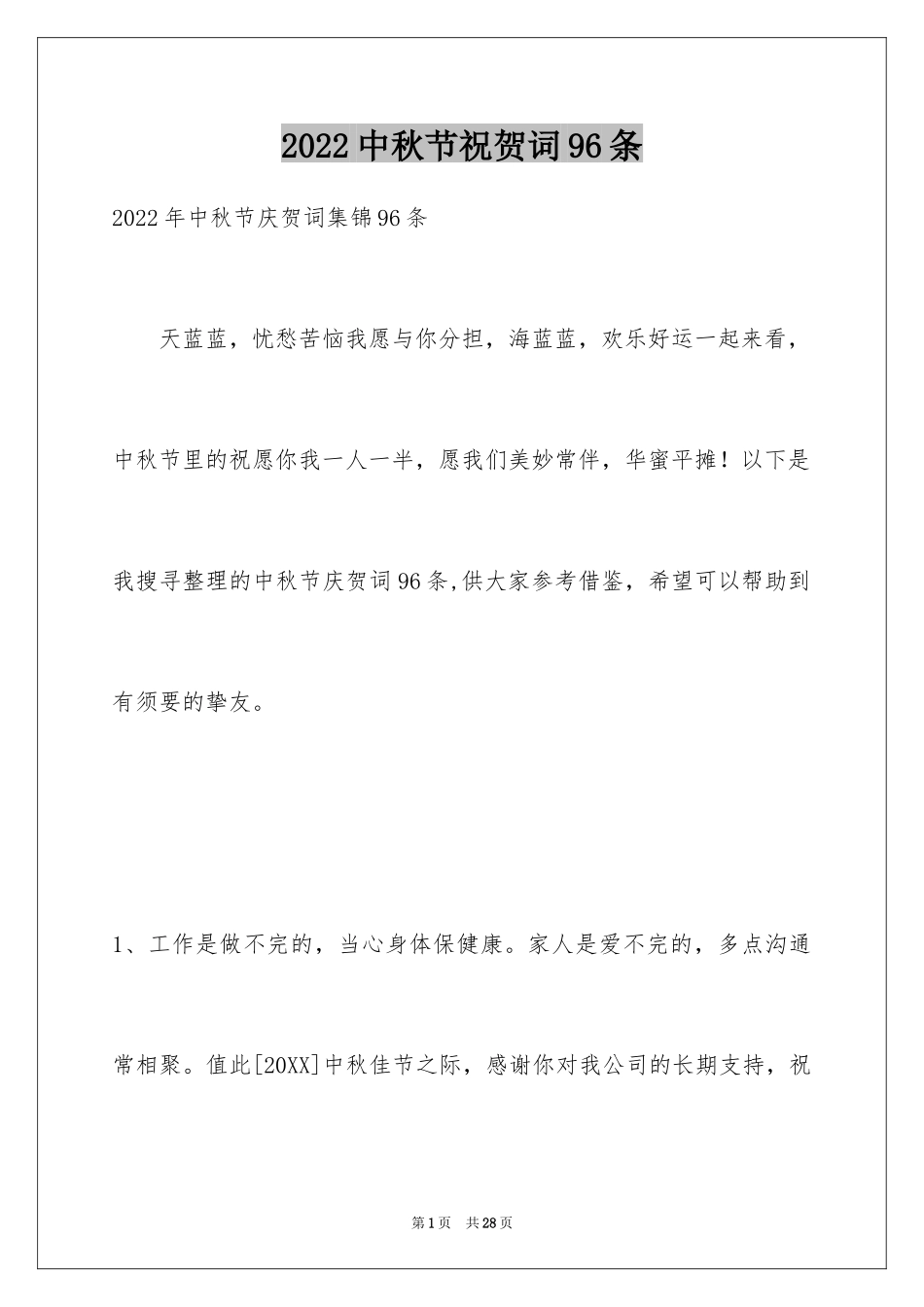 2022中秋节祝贺词96条

2022年中秋节庆贺词集锦96条

天蓝蓝，忧愁苦恼我愿与你分担，海蓝蓝，欢乐好运一起来看，中秋节里的祝愿你我一人一半，愿我们美妙常伴，华蜜平摊！以下是我搜寻整理的中秋节庆贺词96条,供大家参考借鉴，希望可以帮助到有须要的挚友。

1、工作是做不完的，当心身体保健康。家人是爱不完的，多点沟通常相聚。值此[20XX]中秋佳节之际，感谢你对我公司的长期支持，祝

第1页　共28页